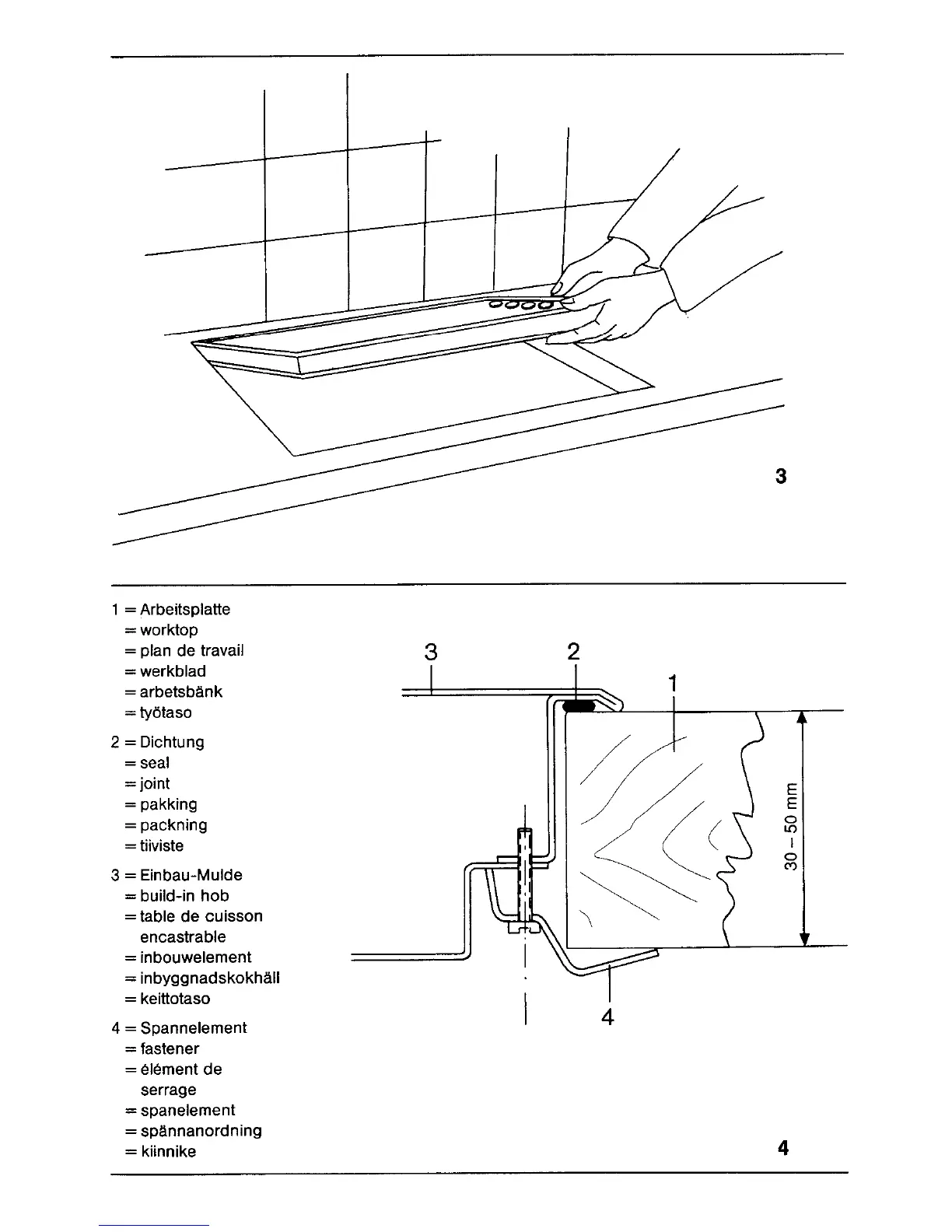 3

1 = Arbeitsplatte
= worktop
= plan de travail
= werkblad
= arbetsbänk
= työtaso

2 = Dichtung
= seal
= joint
= pakking
= packning
= tiiviste

3 = Einbau-Mulde
= build-in hob
= table de cuisson encastrable
= inbouwelement
= inbyggnadskokhäll
= keittotaso

4 = Spannelement
= fastener
= élément de serrage
= spanelement
= spännanordning
= kiinnike

3 2 1

30 – 50 mm

4

4